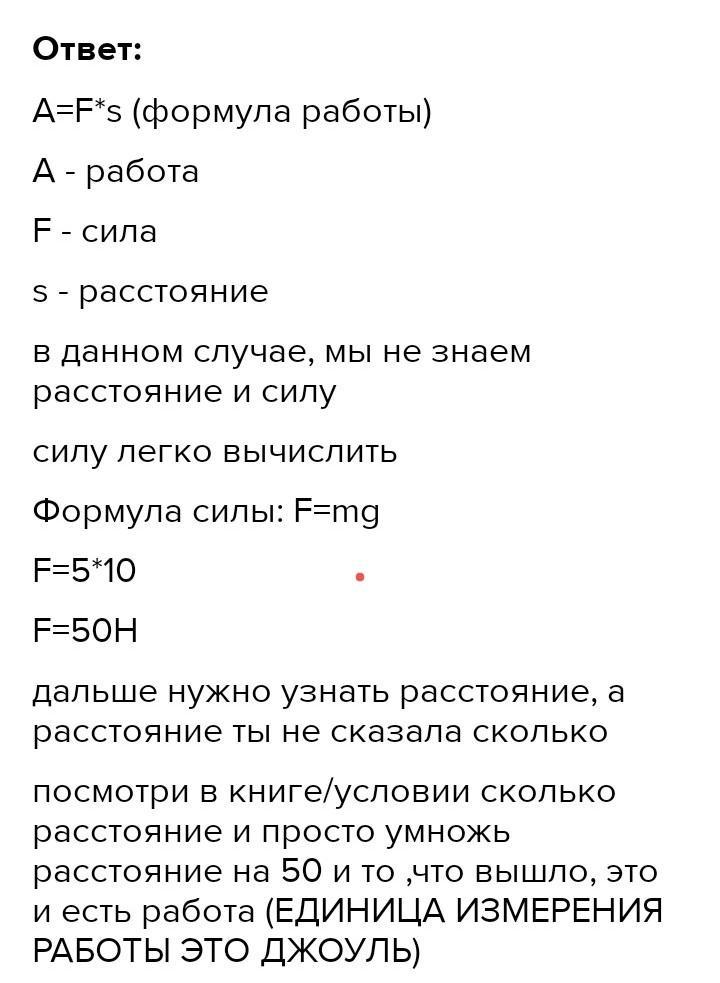 Ответ:

A=F*s (формула работы)

A - работа

F - сила

s - расстояние

в данном случае, мы не знаем расстояние и силу

силу легко вычислить

Формула силы: F=mg

F=5*10

F=50H

дальше нужно узнать расстояние, а расстояние ты не сказала сколько

посмотри в книге/условии сколько расстояние и просто умножь расстояние на 50 и то ,что вышло, это и есть работа (ЕДИНИЦА ИЗМЕРЕНИЯ РАБОТЫ ЭТО ДЖОУЛЬ)